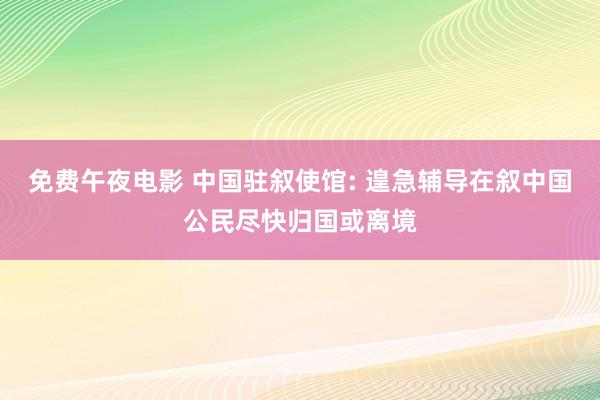 免费午夜电影 中国驻叙使馆: 遑急辅导在叙中国公民尽快归国或离境